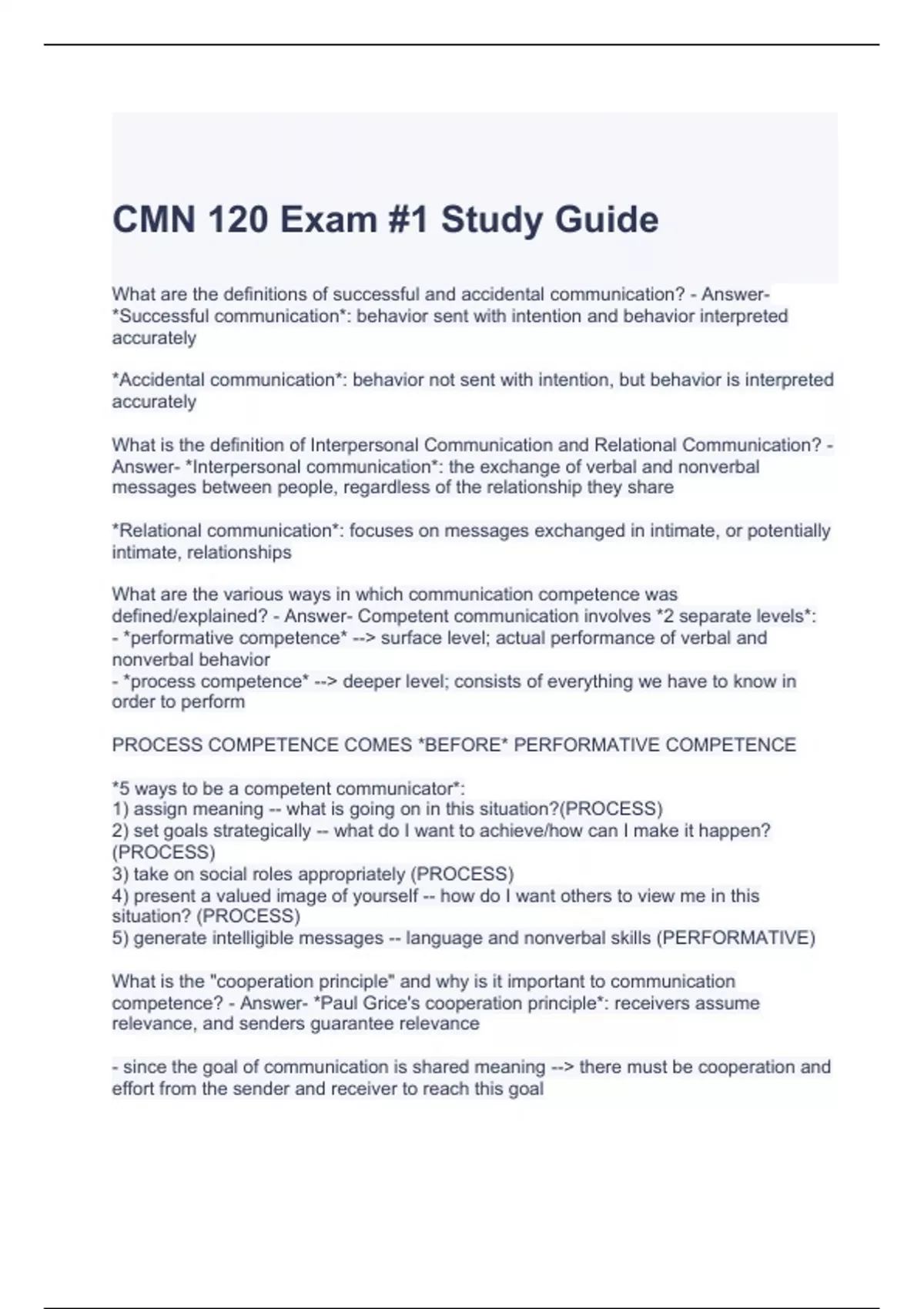 CMN 120 Exam #1 Study Guide

What are the definitions of successful and accidental communication? - Answer- *Successful communication*: behavior sent with intention and behavior interpreted accurately

*Accidental communication*: behavior not sent with intention, but behavior is interpreted accurately

What is the definition of Interpersonal Communication and Relational Communication? - Answer- *Interpersonal communication*: the exchange of verbal and nonverbal messages between people, regardless of the relationship they share

*Relational communication*: focuses on messages exchanged in intimate, or potentially intimate, relationships

What are the various ways in which communication competence was defined/explained? - Answer- Competent communication involves *2 separate levels*:
- *performative competence* --> surface level; actual performance of verbal and nonverbal behavior
- *process competence* --> deeper level; consists of everything we have to know in order to perform

PROCESS COMPETENCE COMES *BEFORE* PERFORMATIVE COMPETENCE

*5 ways to be a competent communicator*:
1) assign meaning -- what is going on in this situation?(PROCESS)
2) set goals strategically -- what do I want to achieve/how can I make it happen? (PROCESS)
3) take on social roles appropriately (PROCESS)
4) present a valued image of yourself -- how do I want others to view me in this situation? (PROCESS)
5) generate intelligible messages -- language and nonverbal skills (PERFORMATIVE)

What is the "cooperation principle" and why is it important to communication competence? - Answer- *Paul Grice's cooperation principle*: receivers assume relevance, and senders guarantee relevance

- since the goal of communication is shared meaning --> there must be cooperation and effort from the sender and receiver to reach this goal